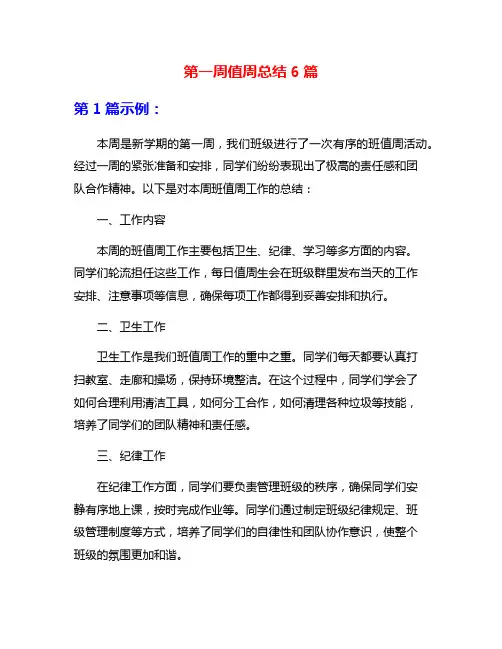 第一周值周总结 6 篇

第 1 篇示例：

本周是新学期的第一周，我们班级进行了一次有序的班值周活动。经过一周的紧张准备和安排，同学们纷纷表现出了极高的责任感和团队合作精神。以下是对本周班值周工作的总结：

一、工作内容

本周的班值周工作主要包括卫生、纪律、学习等多方面的内容。同学们轮流担任这些工作，每日值周生会在班级群里发布当天的工作安排、注意事项等信息，确保每项工作都得到妥善安排和执行。

二、卫生工作

卫生工作是我们班值周工作的重中之重。同学们每天都要认真打扫教室、走廊和操场，保持环境整洁。在这个过程中，同学们学会了如何合理利用清洁工具，如何分工合作，如何清理各种垃圾等技能，培养了同学们的团队精神和责任感。

三、纪律工作

在纪律工作方面，同学们要负责管理班级的秩序，确保同学们安静有序地上课，按时完成作业等。同学们通过制定班级纪律规定、班级管理制度等方式，培养了同学们的自律性和团队协作意识，使整个班级的氛围更加和谐。